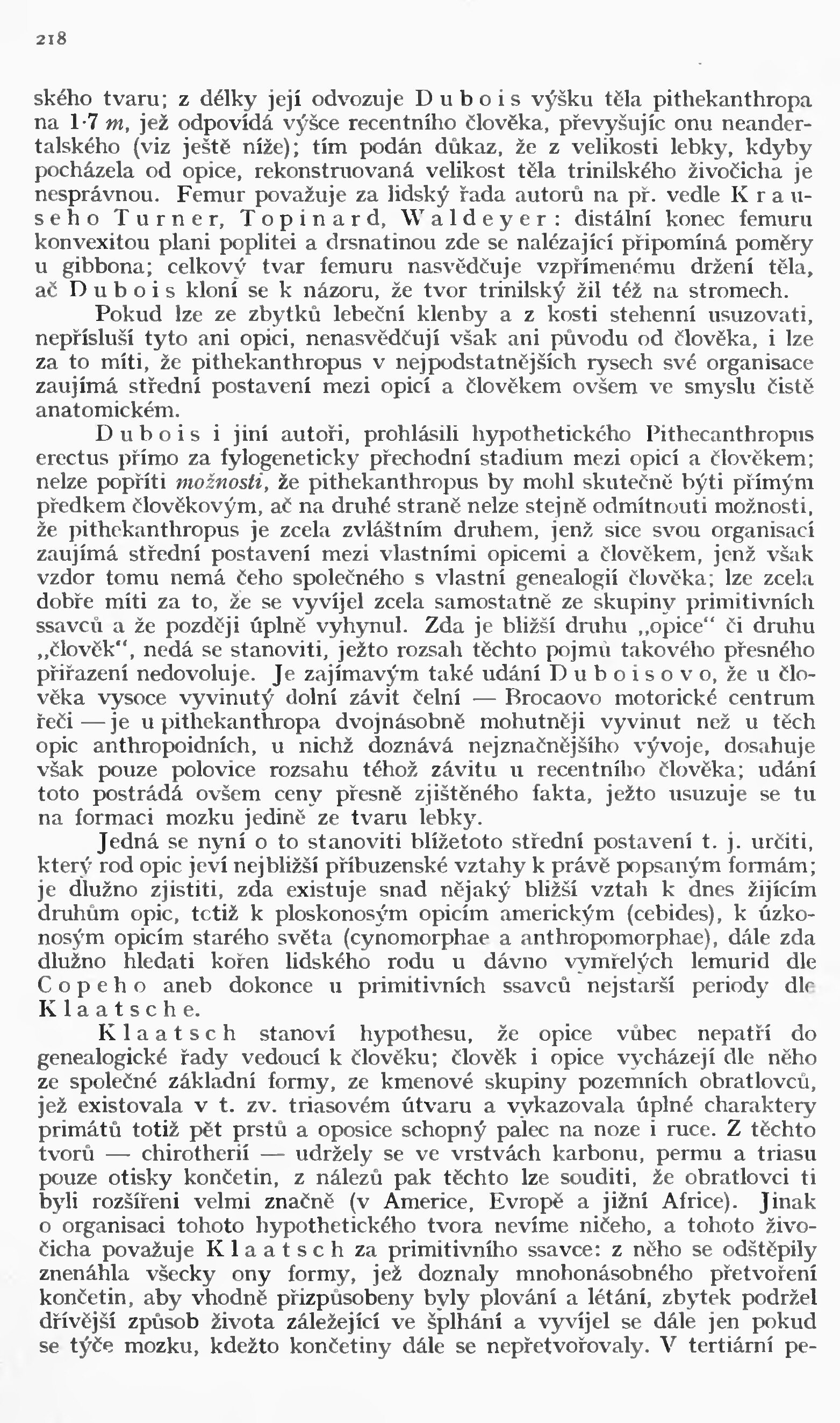 218

ského tvaru; z délky její odvozuje Dubois výšku těla pithekanthropa na 1·7 m, jež odpovídá výšce recentního člověka, převyšujíc onu neandertalského (viz ještě níže); tím podán důkaz, že z velikosti lebky, kdyby pocházela od opice, rekonstruovaná velikost těla trinilského živočicha je nesprávnou. Femur považuje za lidský řada autorů na př. vedle Krauseho Turner, Topinard, Waldeyer: distální konec femuru konvexitou plani poplitei a drsnatinou zde se nalézající připomíná poměry u gibbona; celkový tvar femuru nasvědčuje vzpřímenému držení těla, ač Dubois kloní se k názoru, že tvor trinilský žil též na stromech.

Pokud lze ze zbytků lebeční klenby a z kosti stehenní usuzovati, nepřísluší tyto ani opici, nenasvědčují však ani původu od člověka, i lze za to míti, že pithekanthropus v nejpodstatnějších rysech své organisace zaujímá střední postavení mezi opicí a člověkem ovšem ve smyslu čistě anatomickém.

Dubois i jiní autoři, prohlásili hypothetického Pithecanthropus erectus přímo za fylogeneticky přechodní stadium mezi opicí a člověkem; nelze popříti možnosti, že pithekanthropus by mohl skutečně býti přímým předkem člověkovým, ač na druhé straně nelze stejně odmítnouti možnosti, že pithekanthropus je zcela zvláštním druhem, jenž sice svou organisací zaujímá střední postavení mezi vlastními opicemi a člověkem, jenž však vzdor tomu nemá čeho společného s vlastní genealogií člověka; lze zcela dobře míti za to, že se vyvíjel zcela samostatně ze skupiny primitivních ssavců a že později úplně vyhynul. Zda je bližší druhu „opice“ či druhu „člověk“, nedá se stanoviti, ježto rozsah těchto pojmů takového přesného přiřazení nedovoluje. Je zajímavým také udání Duboisovo, že u člověka vysoce vyvinutý dolní závit čelní — Brocaovo motorické centrum řeči — je u pithekanthropa dvojnásobně mohutněji vyvinut než u těch opic anthropoidních, u nichž doznává nejznačnějšího vývoje, dosahuje však pouze polovice rozsahu téhož závitu u recentního člověka; udání toto postrádá ovšem ceny přesně zjištěného fakta, ježto usuzuje se tu na formaci mozku jedině ze tvaru lebky.

Jedná se nyní o to stanoviti blížetoto střední postavení t. j. určiti, který rod opic jeví nejbližší příbuzenské vztahy k právě popsaným formám; je dlužno zjistiti, zda existuje snad nějaký bližší vztah k dnes žijícím druhům opic, totiž k ploskonosým opicím americkým (cebides), k úzkonosým opicím starého světa (cynomorphae a anthropomorphae), dále zda dlužno hledati kořen lidského rodu u dávno vymřelých lemurid dle Copeho aneb dokonce u primitivních ssavců nejstarší periody dle Klaatsche.

Klaatsch stanoví hypothesu, že opice vůbec nepatří do genealogické řady vedoucí k člověku; člověk i opice vycházejí dle něho ze společné základní formy, ze kmenové skupiny pozemních obratlovců, jež existovala v t. zv. triasovém útvaru a vykazovala úplné charaktery primátů totiž pět prstů a oposice schopný palec na noze i ruce. Z těchto tvorů — chirotherií — udržely se ve vrstvách karbonu, permu a triasu pouze otisky končetin, z nálezů pak těchto lze souditi, že obratlovci ti byli rozšířeni velmi značně (v Americe, Evropě a jižní Africe). Jinak o organisaci tohoto hypothetického tvora nevíme ničeho, a tohoto živočicha považuje Klaatsch za primitivního ssavce: z něho se odštěpily znenáhla všecky ony formy, jež doznaly mnohonásobného přetvoření končetin, aby vhodně přizpůsobeny byly plování a létání, zbytek podržel dřívější způsob života záležející ve šplhání a vyvíjel se dále jen pokud se týče mozku, kdežto končetiny dále se nepřetvořovaly. V tertiární pe-